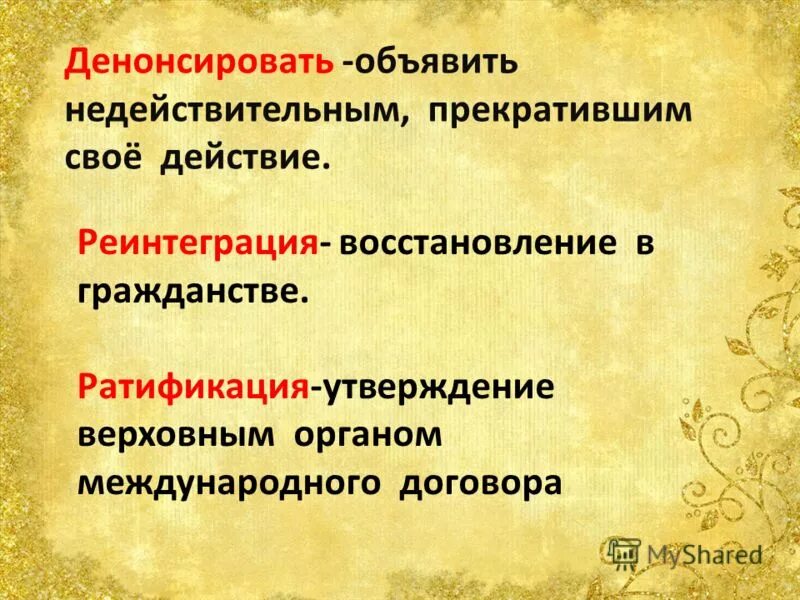 Денонсировать -объявить недействительным, прекратившим своё действие.

Реинтеграция- восстановление в гражданстве.

Ратификация-утверждение верховным органом международного договора

MyShared